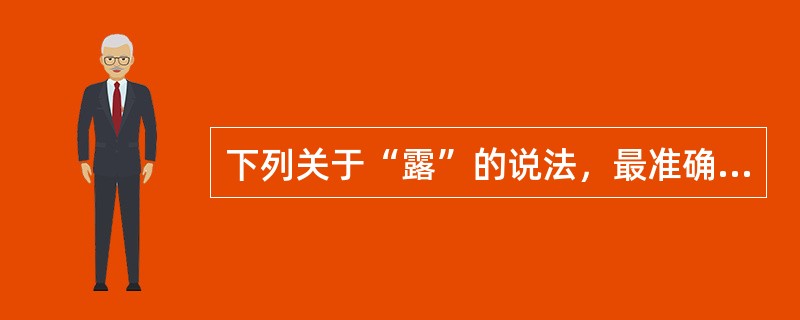 下列关于“露”的说法，最准确...